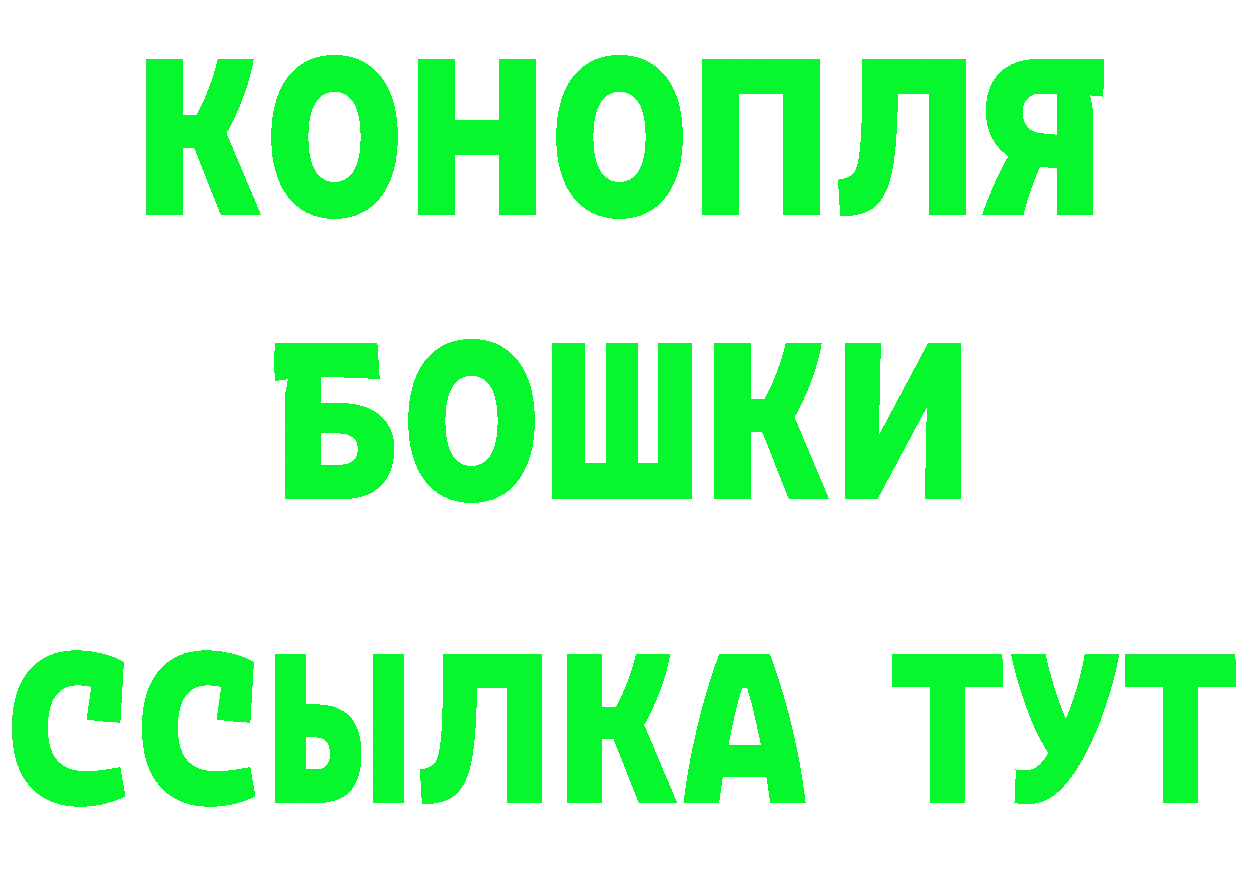 КОНОПЛЯ
БОШКИ
ССЫЛКА ТУТ